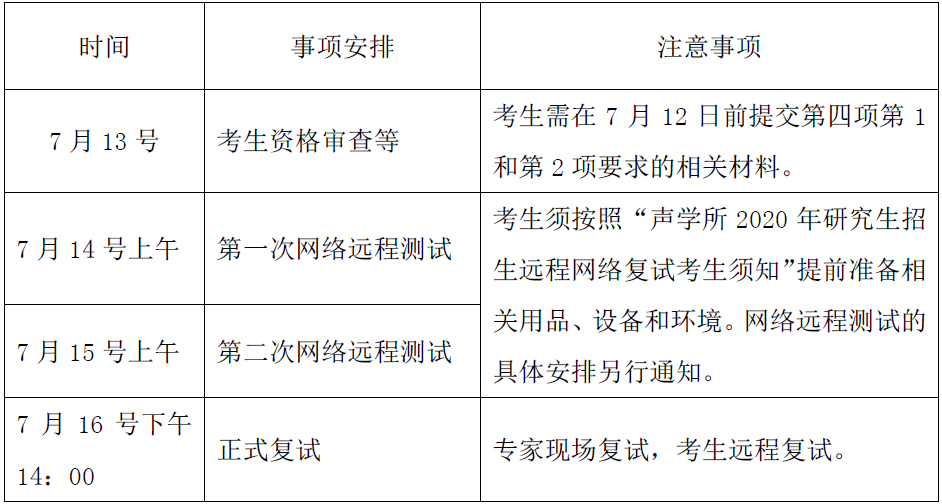 | 时间 | 事项安排 | 注意事项 |
|---|---|---|
| 7月13号 | 考生资格审查等 | 考生需在7月12日前提交第四项第1和第2项要求的相关材料。 |
| 7月14号上午 | 第一次网络远程测试 | 考生须按照“声学所2020年研究生招生远程网络复试考生须知”提前准备相关用品、设备和环境。网络远程测试的具体安排另行通知。 |
| 7月15号上午 | 第二次网络远程测试 | |
| 7月16号下午14：00 | 正式复试 | 专家现场复试，考生远程复试。 |